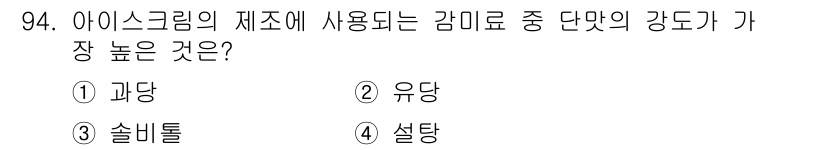 94. 아이스크림의 제조에 사용되는 감미료 중 단맛의 강도가 가장 높은 것은?

① 과당
② 유당
③ 솔비톨
④ 설탕